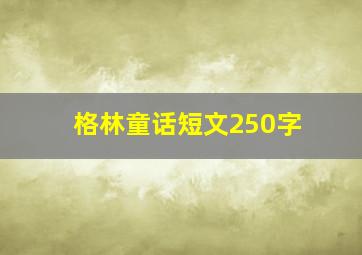 格林童话短文250字